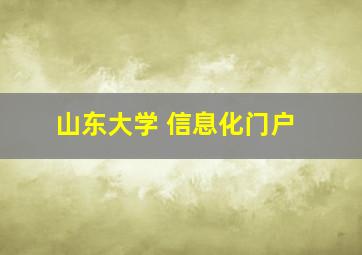 山东大学 信息化门户